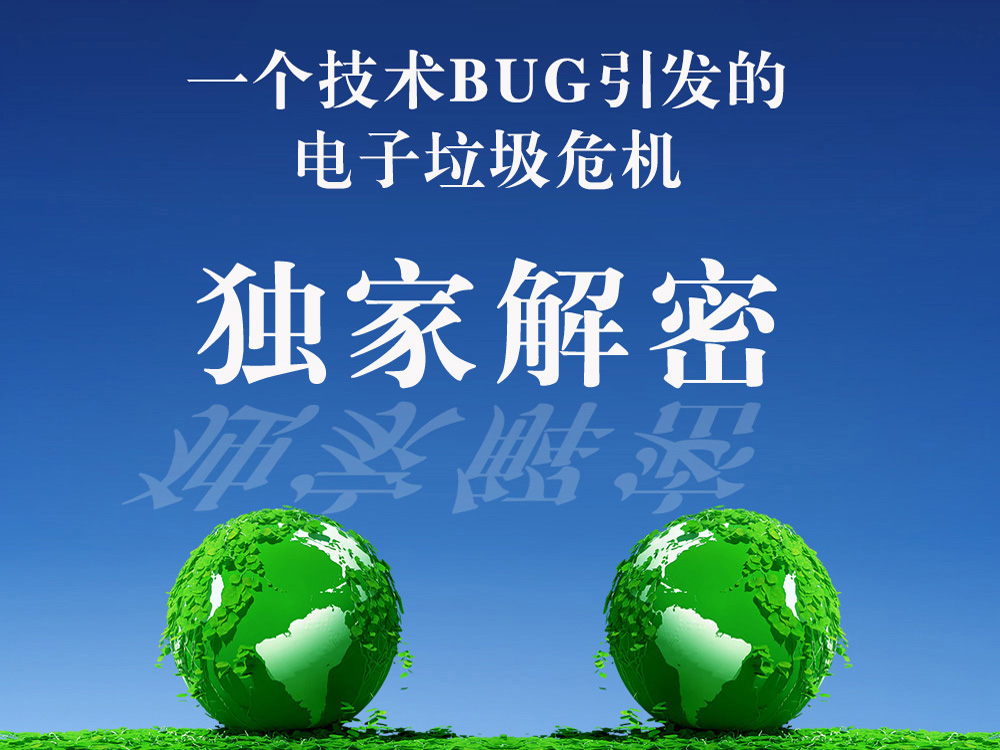 一个技术BUG引发的
电子垃圾危机

独家解密